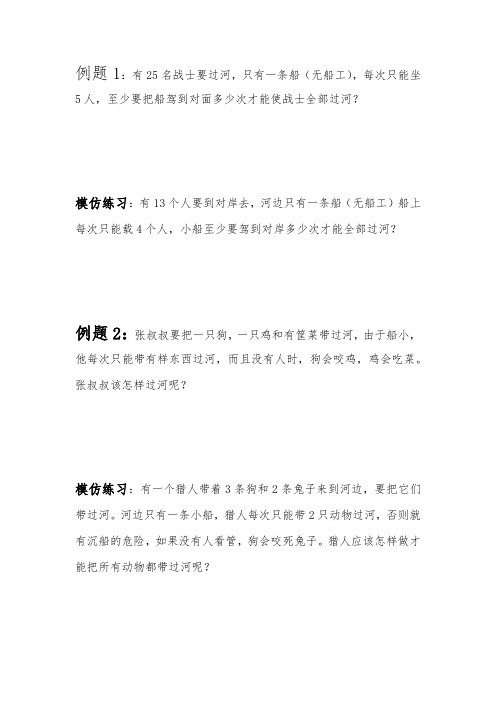 例题 1：有 25 名战士要过河，只有一条船（无船工），每次只能坐 5 人，至少要把船驾到对面多少次才能使战士全部过河？

模仿练习：有 13 个人要到对岸去，河边只有一条船（无船工）船上每次只能载 4 个人，小船至少要驾到对岸多少次才能全部过河？

例题 2：张叔叔要把一只狗，一只鸡和有筐菜带过河，由于船小，他每次只能带有样东西过河，而且没有人时，狗会咬鸡，鸡会吃菜。张叔叔该怎样过河呢？

模仿练习：有一个猎人带着 3 条狗和 2 条兔子来到河边，要把它们带过河。河边只有一条小船，猎人每次只能带 2 只动物过河，否则就有沉船的危险，如果没有人看管，狗会咬死兔子。猎人应该怎样做才能把所有动物都带过河呢？